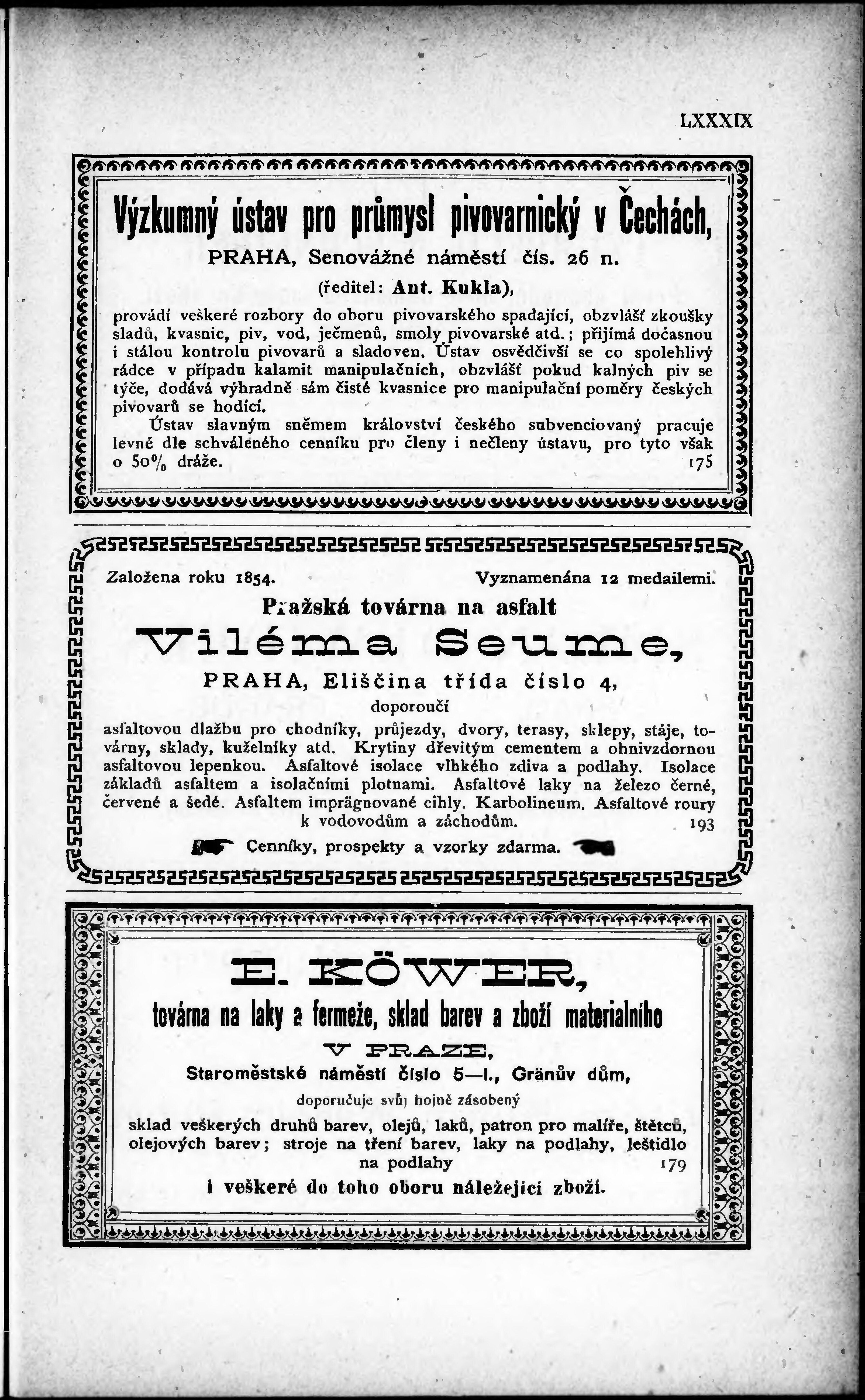 LXXXIX

Výzkumný ústav pro průmysl pivovarnický v Čechách,

PRAHA, Senovážné náměstí čís. 26 n.

(ředitel: Ant. Kukla),

provádí veškeré rozbory do oboru pivovarského spadající, obzvlášť zkoušky sladů, kvasnic, piv, vod, ječmenů, smoly pivovarské atd.; přijímá dočasnou i stálou kontrolu pivovarů a sladoven. Ústav osvědčivší se co spolehlivý rádce v případu kalamit manipulačních, obzvlášť pokud kalných piv se týče, dodává výhradně sám čisté kvasnice pro manipulační poměry českých pivovarů se hodící.

Ústav slavným sněmem království českého subvenciovaný pracuje levně dle schváleného cenníku pro členy i nečleny ústavu, pro tyto však o 50% dráže. 175

Založena roku 1854. Vyznamenána 12 medailemi.

Pražská továrna na asfalt

Viléma Seume,

PRAHA, Eliščina třída číslo 4,

doporoučí

asfaltovou dlažbu pro chodníky, průjezdy, dvory, terasy, sklepy, stáje, továrny, sklady, kuželníky atd. Krytiny dřevitým cementem a ohnivzdornou asfaltovou lepenkou. Asfaltové isolace vlhkého zdiva a podlahy. Isolace základů asfaltem a isolačními plotnami. Asfaltové laky na železo černé, červené a šedé. Asfaltem imprägnované cihly. Karbolineum. Asfaltové roury k vodovodům a záchodům. 193

Cenníky, prospekty a vzorky zdarma.

E. KÖWER,

továrna na laky a fermeže, sklad barev a zboží materialního

V PRAZE,

Staroměstské náměstí číslo 5—I., Gränův dům,

doporučuje svůj hojně zásobený

sklad veškerých druhů barev, olejů, laků, patron pro malíře, štětců, olejových barev; stroje na tření barev, laky na podlahy, leštidlo na podlahy 179

i veškeré do toho oboru náležející zboží.